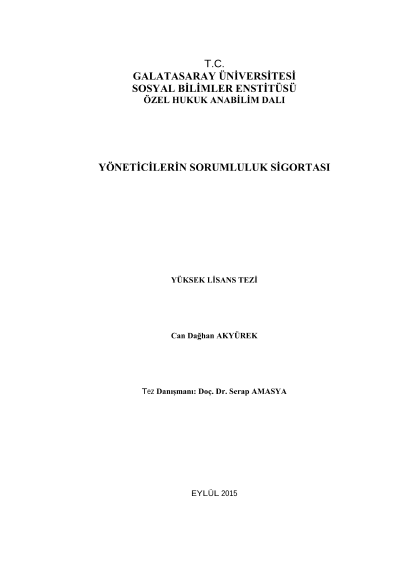 T.C.
GALATASARAY ÜNİVERSİTESİ
SOSYAL BİLİMLER ENSTİTÜSÜ
ÖZEL HUKUK ANABİLİM DALI

YÖNETİCİLERİN SORUMLULUK SİGORTASI

YÜKSEK LİSANS TEZİ

Can Dağhan AKYÜREK

Tez Danışmanı: Doç. Dr. Serap AMASYA

EYLÜL 2015